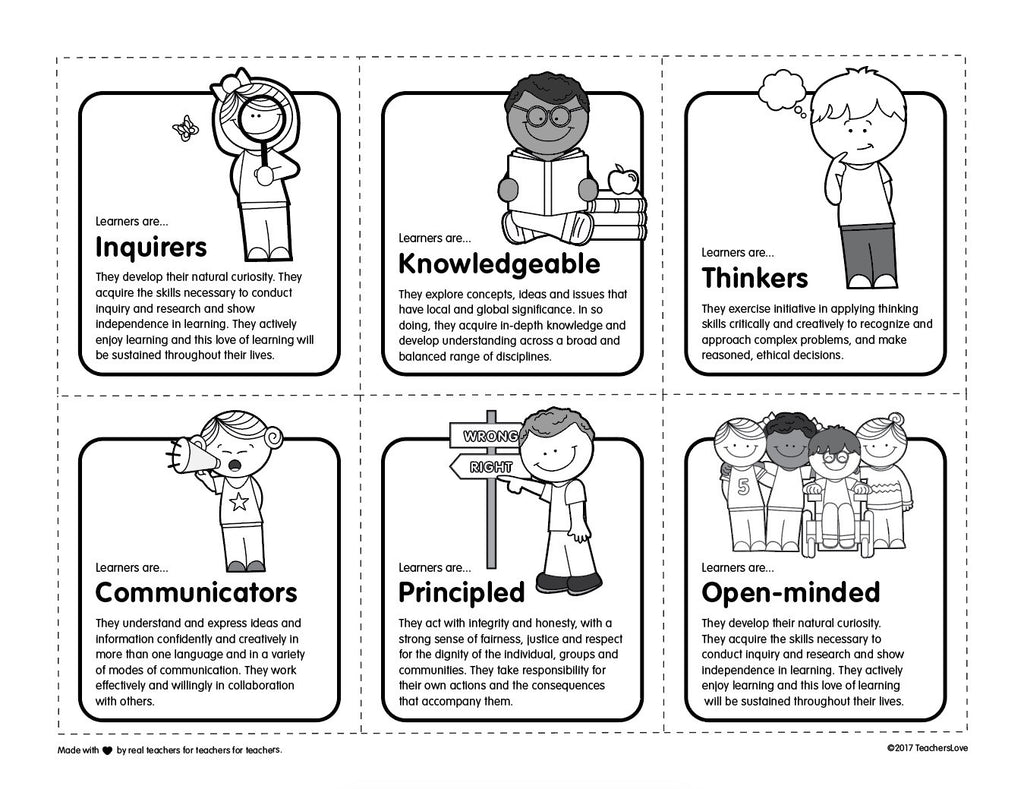 Learners are...
Inquirers
They develop their natural curiosity. They acquire the skills necessary to conduct inquiry and research and show independence in learning. They actively enjoy learning and this love of learning will be sustained throughout their lives.

Learners are...
Knowledgeable
They explore concepts, ideas and issues that have local and global significance. In so doing, they acquire in-depth knowledge and develop understanding across a broad and balanced range of disciplines.

Learners are...
Thinkers
They exercise initiative in applying thinking skills critically and creatively to recognize and approach complex problems, and make reasoned, ethical decisions.

Learners are...
Communicators
They understand and express ideas and information confidently and creatively in more than one language and in a variety of modes of communication. They work effectively and willingly in collaboration with others.

WRONG
RIGHT
Learners are...
Principled
They act with integrity and honesty, with a strong sense of fairness, justice and respect for the dignity of the individual, groups and communities. They take responsibility for their own actions and the consequences that accompany them.

5
Learners are...
Open-minded
They develop their natural curiosity. They acquire the skills necessary to conduct inquiry and research and show independence in learning. They actively enjoy learning and this love of learning will be sustained throughout their lives.

Made with by real teachers for teachers for teachers.
©2017 TeachersLove